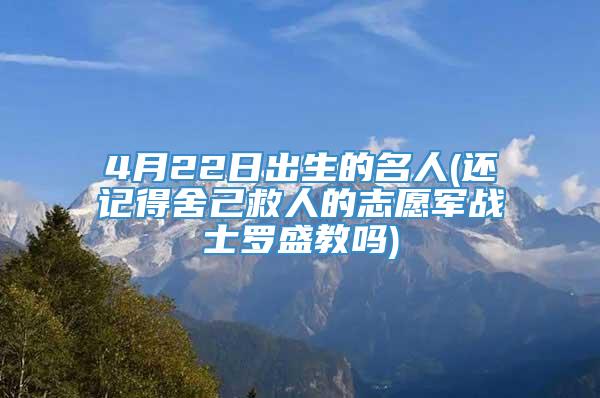 4月22日出生的名人(还记得舍己救人的志愿军战士罗盛教吗)